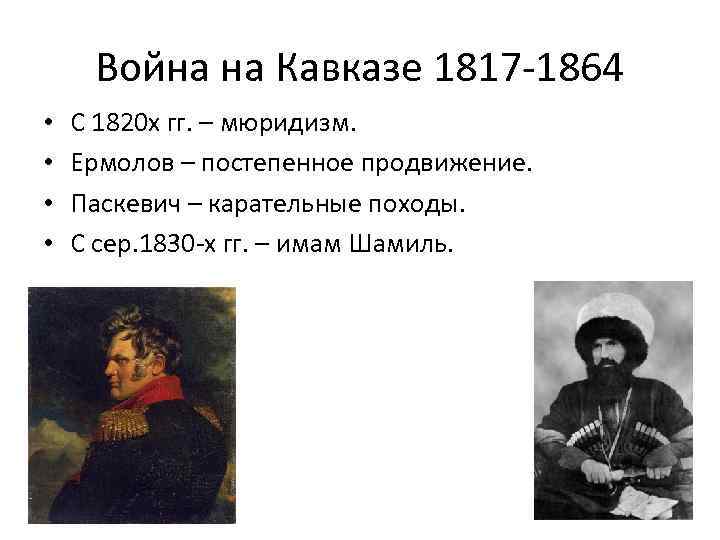 Война на Кавказе 1817-1864

• С 1820х гг. – мюридизм.
• Ермолов – постепенное продвижение.
• Паскевич – карательные походы.
• С сер.1830-х гг. – имам Шамиль.